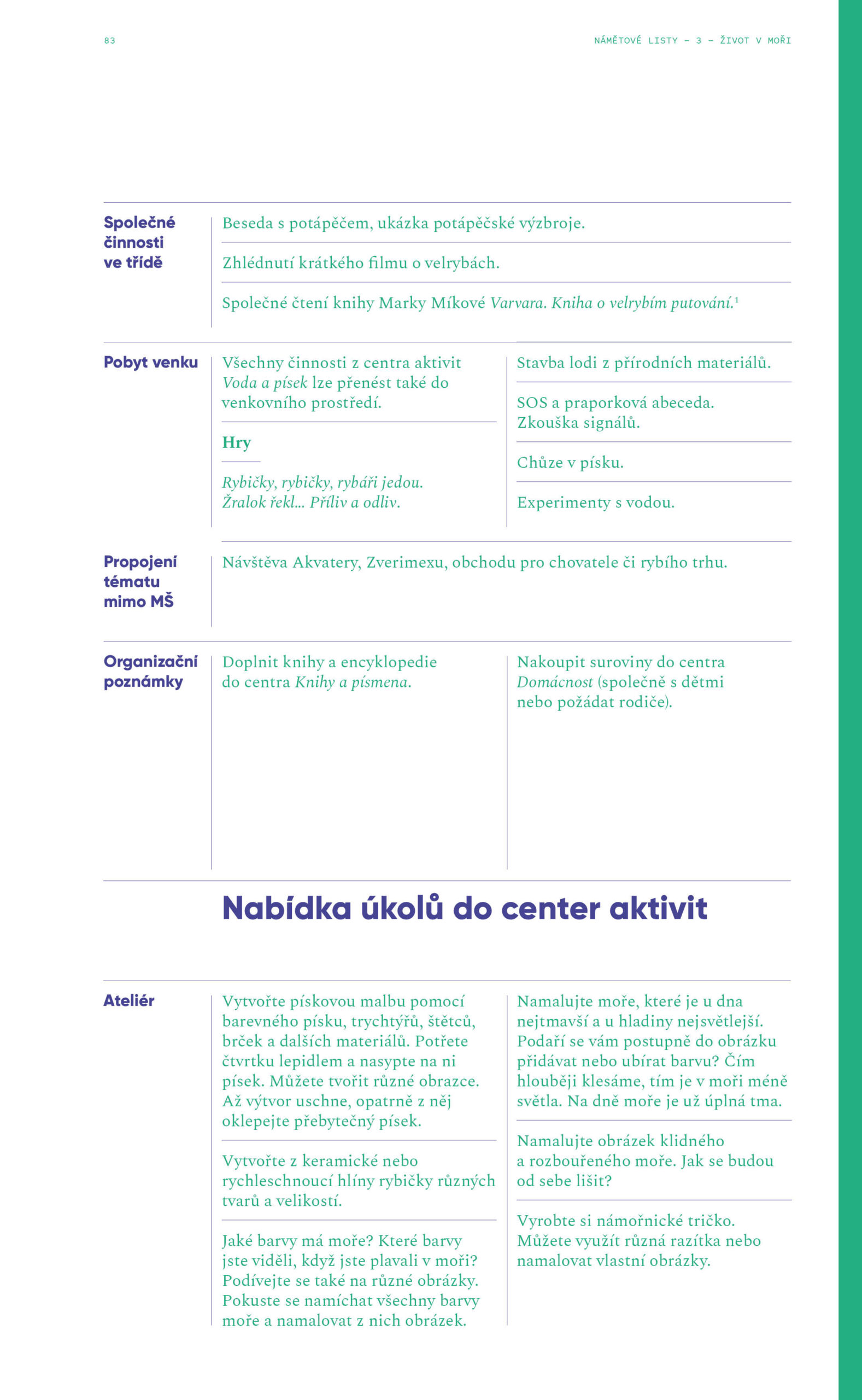 83

NÁMĚTOVÉ LISTY – 3 – ŽIVOT V MOŘI

Společné činnosti ve třídě

Beseda s potápěčem, ukázka potápěčské výzbroje.

Zhlédnutí krátkého filmu o velrybách.

Společné čtení knihy Marky Míkové Varvara. Kniha o velrybím putování.$^1$

Pobyt venku

Všechny činnosti z centra aktivit Voda a písek lze přenést také do venkovního prostředí.

Hry

Rybičky, rybičky, rybáři jedou. Žralok řekl... Příliv a odliv.

Stavba lodi z přírodních materiálů.

SOS a praporková abeceda. Zkouška signálů.

Chůze v písku.

Experimenty s vodou.

Propojení tématu mimo MŠ

Návštěva Akvatery, Zverimexu, obchodu pro chovatele či rybího trhu.

Organizační poznámky

Doplnit knihy a encyklopedie do centra Knihy a písmena.

Nakoupit suroviny do centra Domácnost (společně s dětmi nebo požádat rodiče).

Nabídka úkolů do center aktivit

Ateliér

Vytvořte pískovou malbu pomocí barevného písku, trychtýřů, štětců, brček a dalších materiálů. Potřete čtvrtku lepidlem a nasypte na ni písek. Můžete tvořit různé obrazce. Až výtvor uschne, opatrně z něj oklepejte přebytečný písek.

Vytvořte z keramické nebo rychleschnoucí hlíny rybičky různých tvarů a velikostí.

Jaké barvy má moře? Které barvy jste viděli, když jste plavali v moři? Podívejte se také na různé obrázky. Pokuste se namíchat všechny barvy moře a namalovat z nich obrázek.

Namalujte moře, které je u dna nejtmavší a u hladiny nejsvětlejší. Podaří se vám postupně do obrázku přidávat nebo ubírat barvu? Čím hlouběji klesáme, tím je v moři méně světla. Na dně moře je už úplná tma.

Namalujte obrázek klidného a rozbouřeného moře. Jak se budou od sebe lišit?

Vyrobte si námořnické tričko. Můžete využít různá razítka nebo namalovat vlastní obrázky.